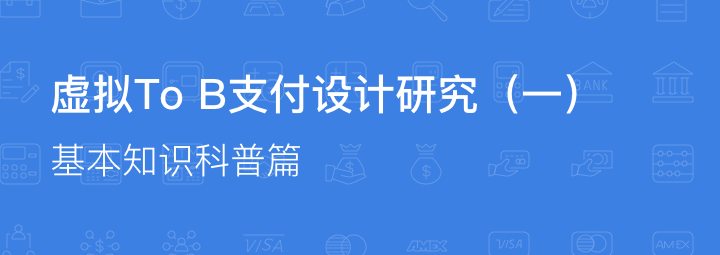 虚拟To B支付设计研究（一）

基本知识科普篇